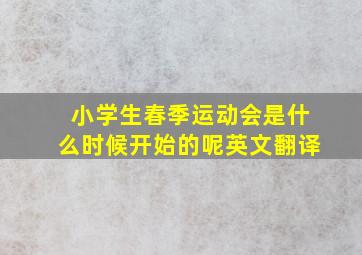 小学生春季运动会是什么时候开始的呢英文翻译